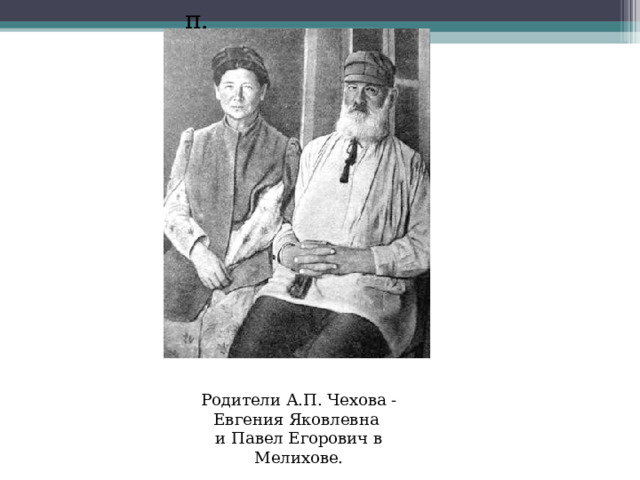 П.

Родители А.П. Чехова - Евгения Яковлевна и Павел Егорович в Мелихове.